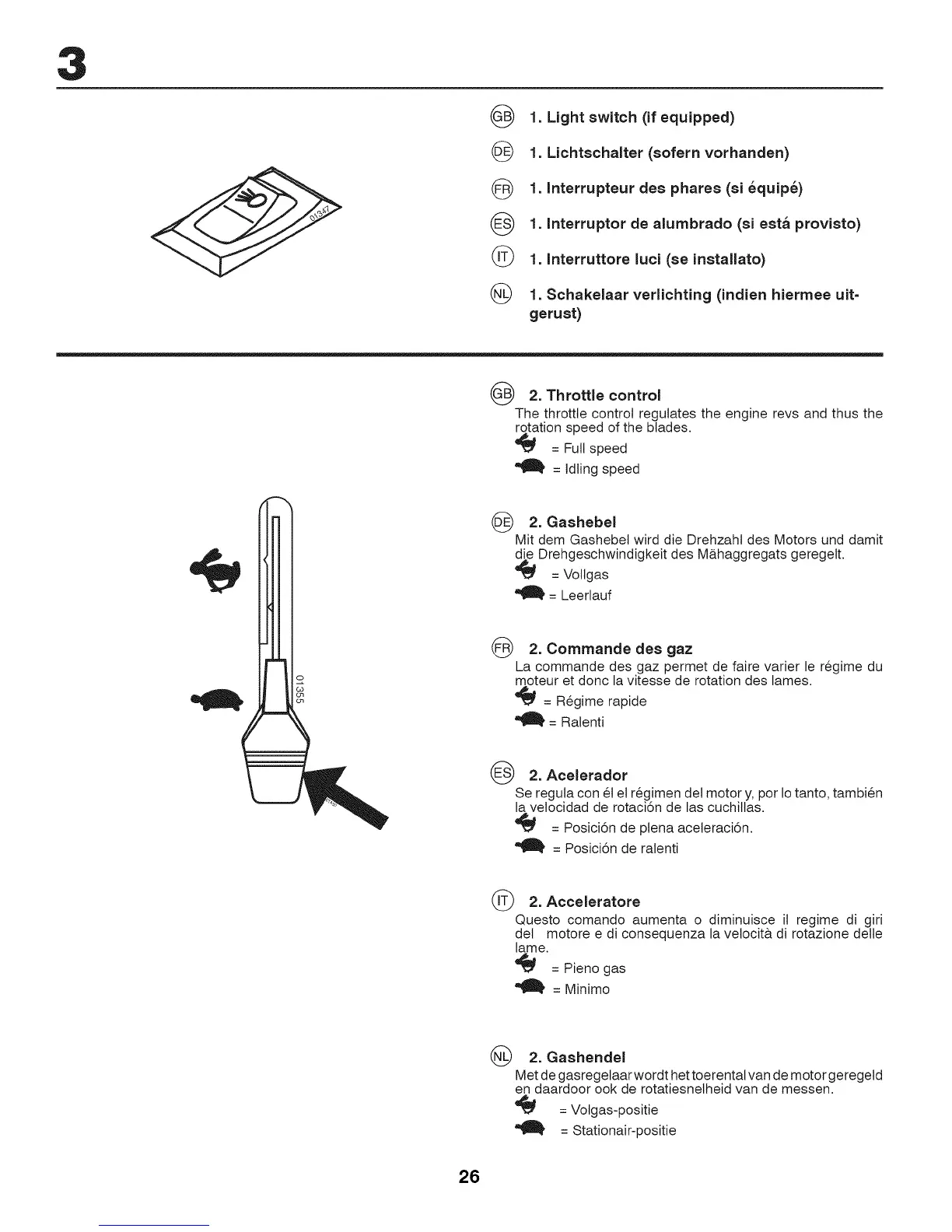 3

01347

GB 1. Light switch (if equipped)

DE 1. Lichtschalter (sofern vorhanden)

FR 1. Interrupteur des phares (si équipé)

ES 1. Interruptor de alumbrado (si está provisto)

IT 1. Interruttore luci (se installato)

NL 1. Schakelaar verlichting (indien hiermee uitgerust)

01355

GB 2. Throttle control
The throttle control regulates the engine revs and thus the rotation speed of the blades.
= Full speed
= Idling speed

DE 2. Gashebel
Mit dem Gashebel wird die Drehzahl des Motors und damit die Drehgeschwindigkeit des Mähaggregats geregelt.
= Vollgas
= Leerlauf

FR 2. Commande des gaz
La commande des gaz permet de faire varier le régime du moteur et donc la vitesse de rotation des lames.
= Régime rapide
= Ralenti

ES 2. Acelerador
Se regula con él el régimen del motor y, por lo tanto, también la velocidad de rotación de las cuchillas.
= Posición de plena aceleración.
= Posición de ralenti

IT 2. Acceleratore
Questo comando aumenta o diminuisce il regime di giri del motore e di consequenza la velocità di rotazione delle lame.
= Pieno gas
= Minimo

NL 2. Gashendel
Met de gasregelaar wordt het toerental van de motor geregeld en daardoor ook de rotatiesnelheid van de messen.
= Volgas-positie
= Stationair-positie

26